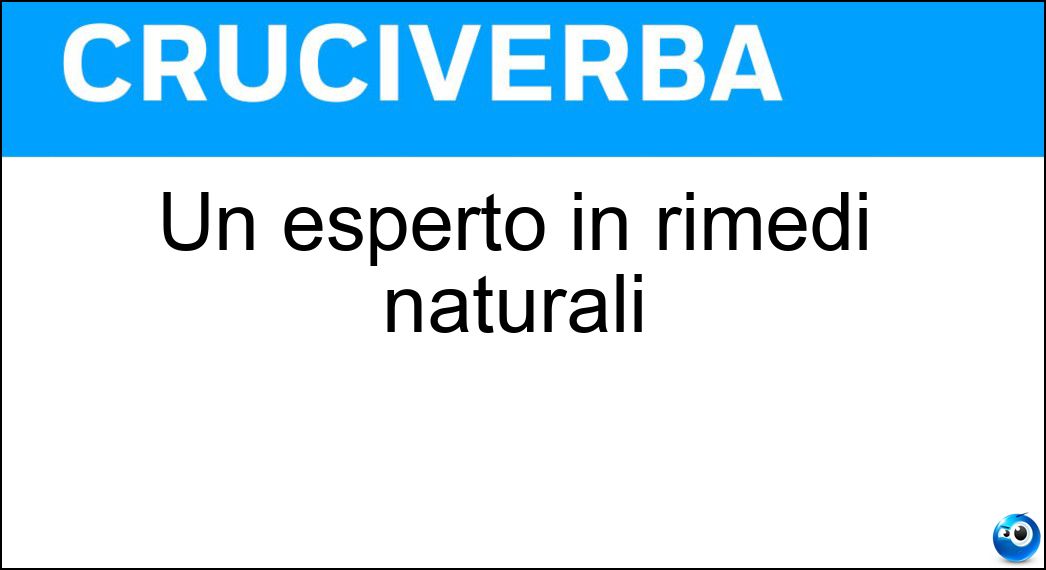 CRUCIVERBA

Un esperto in rimedi naturali